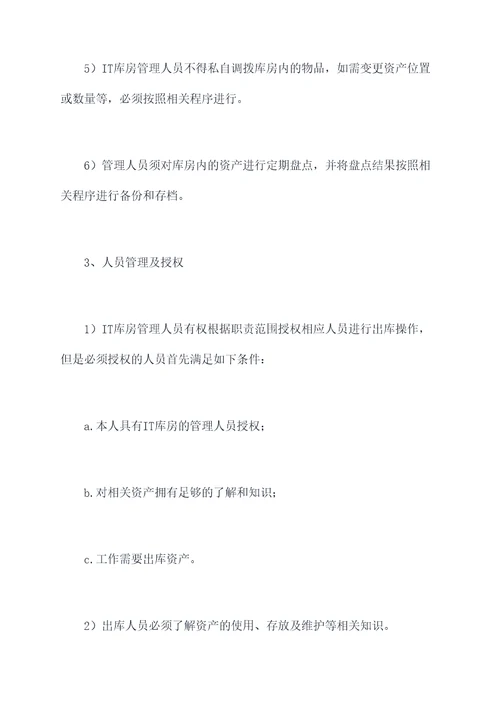 5）IT库房管理人员不得私自调拨库房内的物品，如需变更资产位置或数量等，必须按照相关程序进行。

6）管理人员须对库房内的资产进行定期盘点，并将盘点结果按照相关程序进行备份和存档。

3、人员管理及授权

1）IT库房管理人员有权根据职责范围授权相应人员进行出库操作，但是必须授权的人员首先满足如下条件：

a.本人具有IT库房的管理人员授权；

b.对相关资产拥有足够的了解和知识；

c.工作需要出库资产。

2）出库人员必须了解资产的使用、存放及维护等相关知识。